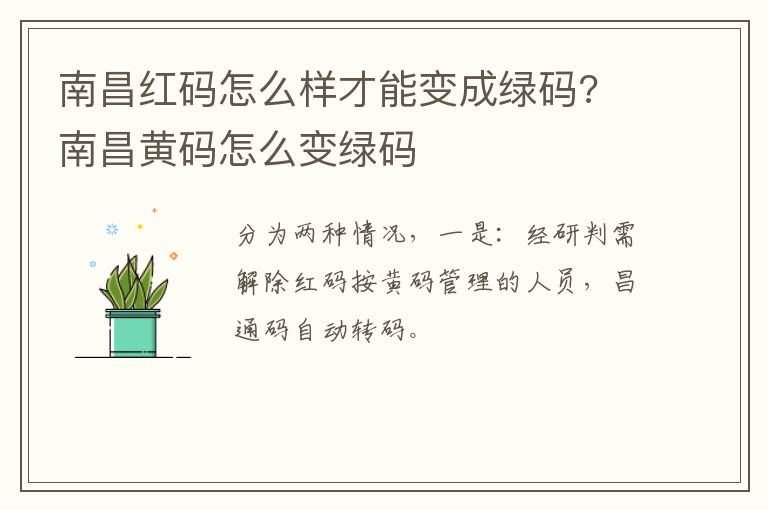 南昌红码怎么样才能变成绿码？南昌黄码怎么变绿码

分为两种情况，一是：经研判需解除红码按黄码管理的人员，昌通码自动转码。